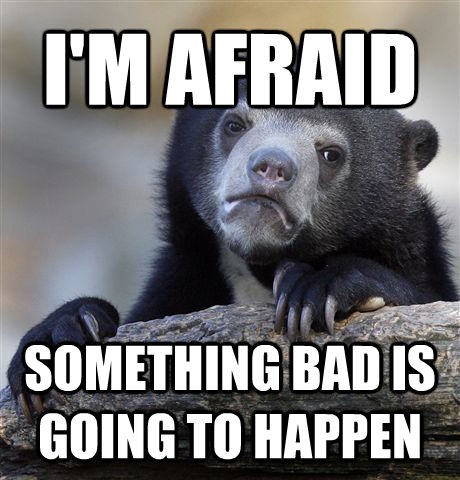 I'M AFRAID

SOMETHING BAD IS GOING TO HAPPEN